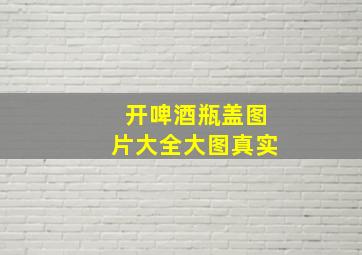 开啤酒瓶盖图片大全大图真实